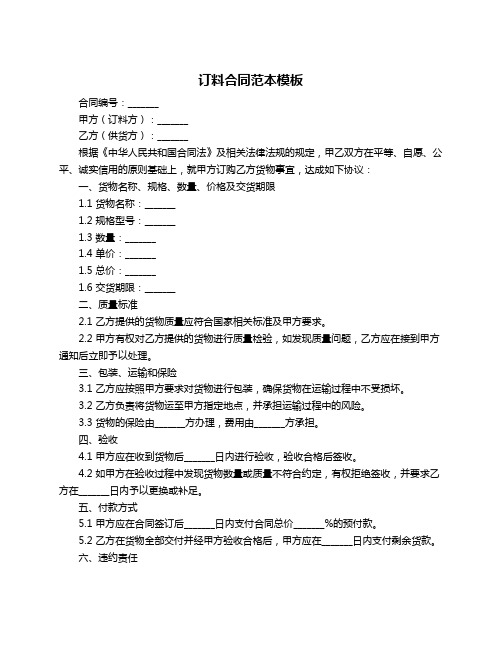 订料合同范本模板

合同编号：______

甲方（订料方）：______

乙方（供货方）：______

根据《中华人民共和国合同法》及相关法律法规的规定，甲乙双方在平等、自愿、公平、诚实信用的原则基础上，就甲方订购乙方货物事宜，达成如下协议：

一、货物名称、规格、数量、价格及交货期限

1.1 货物名称：______

1.2 规格型号：______

1.3 数量：______

1.4 单价：______

1.5 总价：______

1.6 交货期限：______

二、质量标准

2.1 乙方提供的货物质量应符合国家相关标准及甲方要求。

2.2 甲方有权对乙方提供的货物进行质量检验，如发现质量问题，乙方应在接到甲方通知后立即予以处理。

三、包装、运输和保险

3.1 乙方应按照甲方要求对货物进行包装，确保货物在运输过程中不受损坏。

3.2 乙方负责将货物运至甲方指定地点，并承担运输过程中的风险。

3.3 货物的保险由______方办理，费用由______方承担。

四、验收

4.1 甲方应在收到货物后______日内进行验收，验收合格后签收。

4.2 如甲方在验收过程中发现货物数量或质量不符合约定，有权拒绝签收，并要求乙方在______日内予以更换或补足。

五、付款方式

5.1 甲方应在合同签订后______日内支付合同总价______%的预付款。

5.2 乙方在货物全部交付并经甲方验收合格后，甲方应在______日内支付剩余货款。

六、违约责任